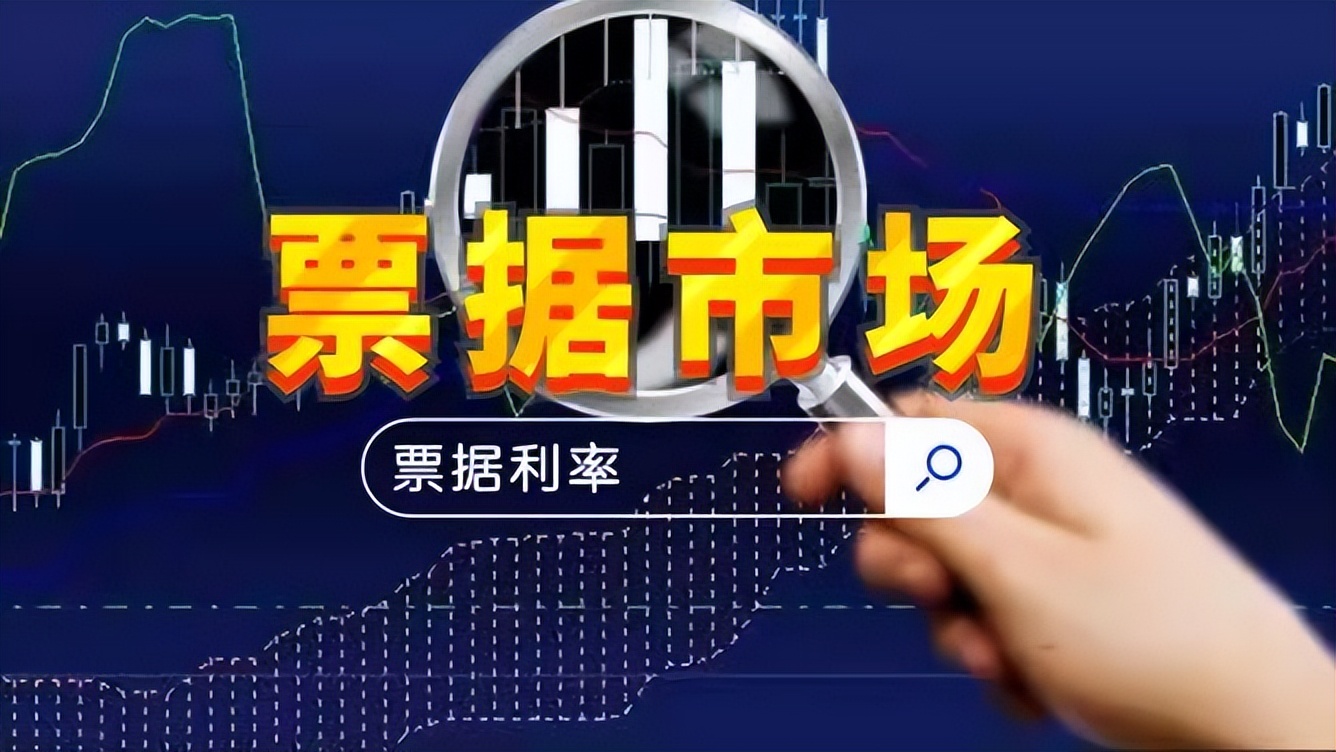 票据市场

票据利率